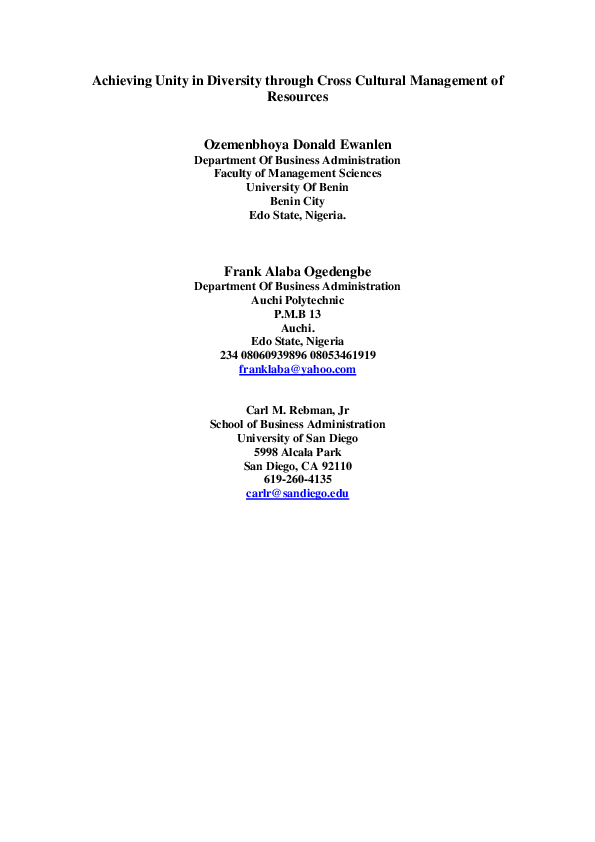 Achieving Unity in Diversity through Cross Cultural Management of Resources

Ozemenbhoya Donald Ewanlen
Department Of Business Administration
Faculty of Management Sciences
University Of Benin
Benin City
Edo State, Nigeria.

Frank Alaba Ogedengbe
Department Of Business Administration
Auchi Polytechnic
P.M.B 13
Auchi.
Edo State, Nigeria
234 08060939896 08053461919
franklaba@yahoo.com

Carl M. Rebman, Jr
School of Business Administration
University of San Diego
5998 Alcala Park
San Diego, CA 92110
619-260-4135
carlr@sandiego.edu